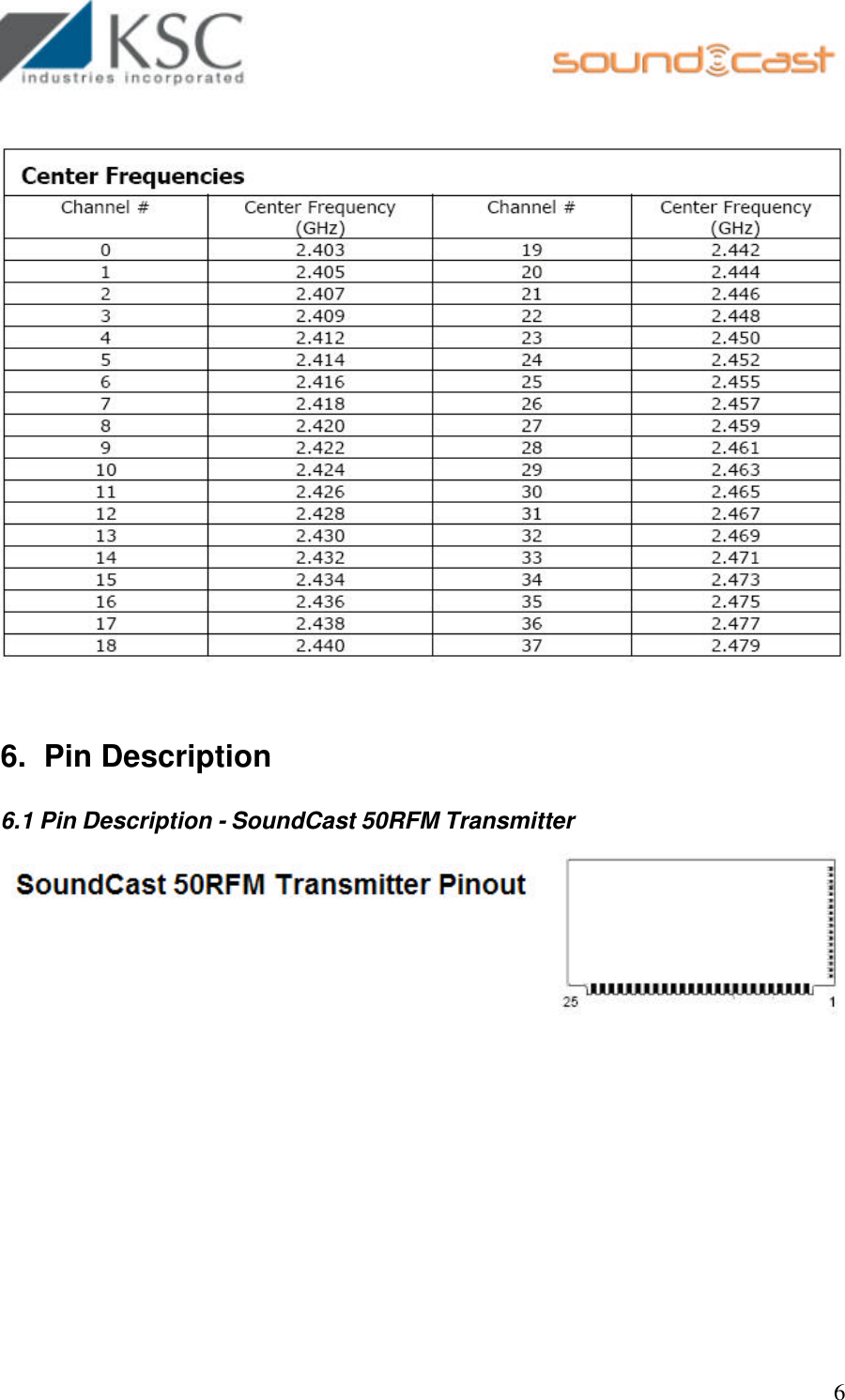 KSC
industries incorporated

soundcast

Center Frequencies

| Channel # | Center Frequency (GHz) | Channel # | Center Frequency (GHz) |
|---|---|---|---|
| 0 | 2.403 | 19 | 2.442 |
| 1 | 2.405 | 20 | 2.444 |
| 2 | 2.407 | 21 | 2.446 |
| 3 | 2.409 | 22 | 2.448 |
| 4 | 2.412 | 23 | 2.450 |
| 5 | 2.414 | 24 | 2.452 |
| 6 | 2.416 | 25 | 2.455 |
| 7 | 2.418 | 26 | 2.457 |
| 8 | 2.420 | 27 | 2.459 |
| 9 | 2.422 | 28 | 2.461 |
| 10 | 2.424 | 29 | 2.463 |
| 11 | 2.426 | 30 | 2.465 |
| 12 | 2.428 | 31 | 2.467 |
| 13 | 2.430 | 32 | 2.469 |
| 14 | 2.432 | 33 | 2.471 |
| 15 | 2.434 | 34 | 2.473 |
| 16 | 2.436 | 35 | 2.475 |
| 17 | 2.438 | 36 | 2.477 |
| 18 | 2.440 | 37 | 2.479 |

6. Pin Description

6.1 Pin Description - SoundCast 50RFM Transmitter

SoundCast 50RFM Transmitter Pinout

25
1

6